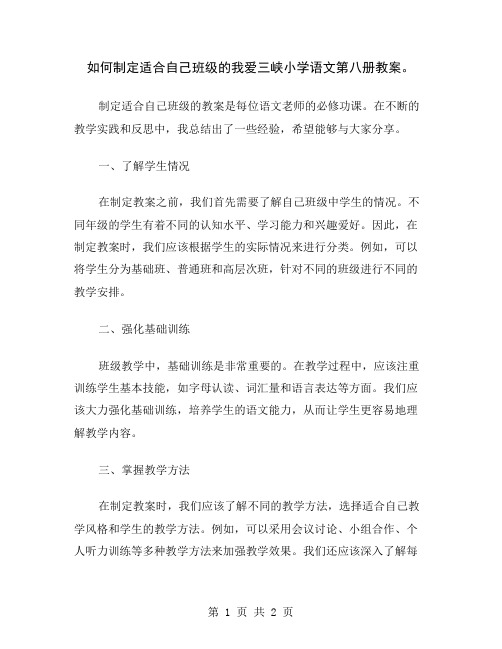 如何制定适合自己班级的我爱三峡小学语文第八册教案。

制定适合自己班级的教案是每位语文老师的必修功课。在不断的教学实践和反思中，我总结出了一些经验，希望能够与大家分享。

一、了解学生情况

在制定教案之前，我们首先需要了解自己班级中学生的情况。不同年级的学生有着不同的认知水平、学习能力和兴趣爱好。因此，在制定教案时，我们应该根据学生的实际情况来进行分类。例如，可以将学生分为基础班、普通班和高层次班，针对不同的班级进行不同的教学安排。

二、强化基础训练

班级教学中，基础训练是非常重要的。在教学过程中，应该注重训练学生基本技能，如字母认读、词汇量和语言表达等方面。我们应该大力强化基础训练，培养学生的语文能力，从而让学生更容易地理解教学内容。

三、掌握教学方法

在制定教案时，我们应该了解不同的教学方法，选择适合自己教学风格和学生的教学方法。例如，可以采用会议讨论、小组合作、个人听力训练等多种教学方法来加强教学效果。我们还应该深入了解每

第 1 页 共 2 页